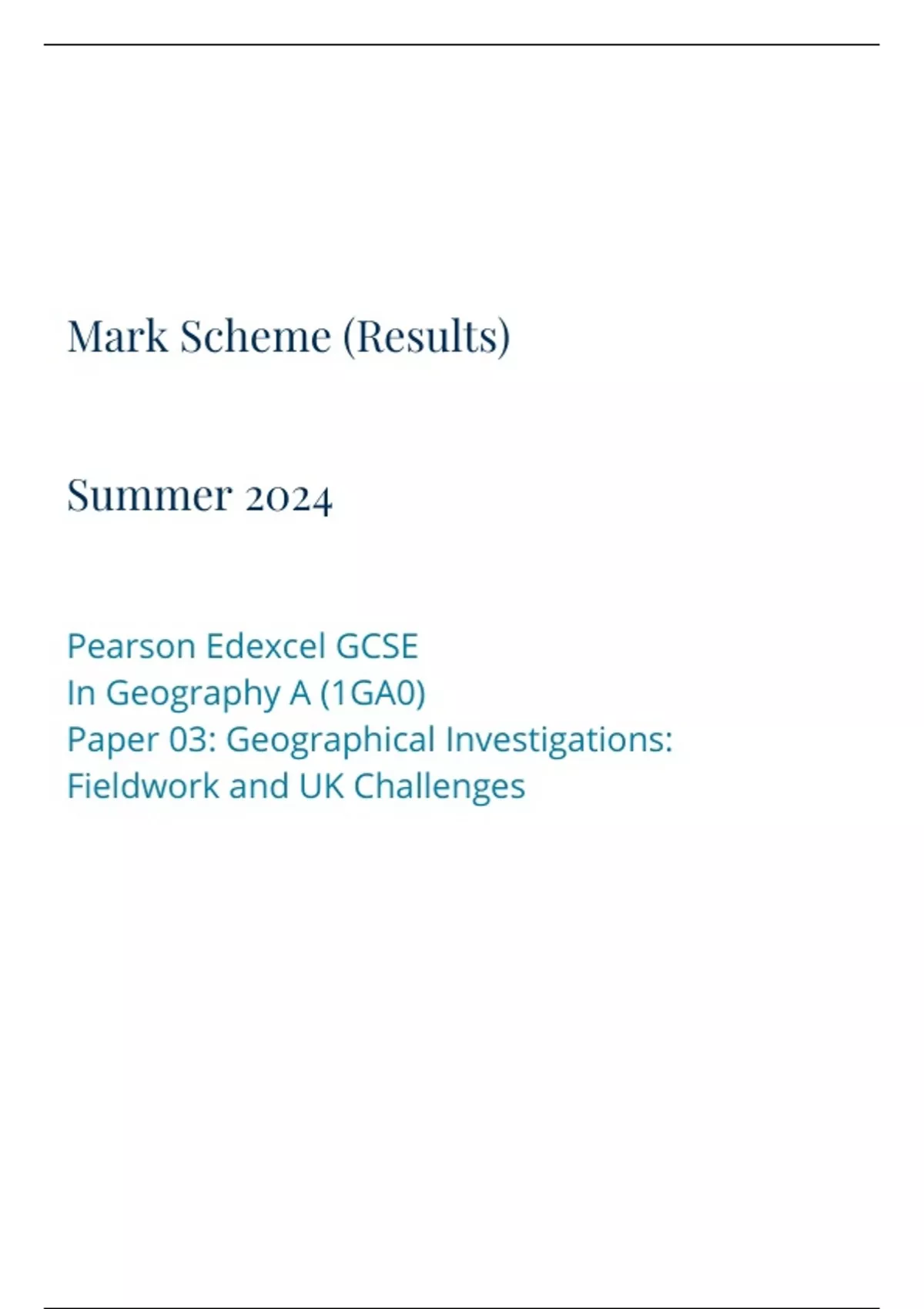 Mark Scheme (Results)

Summer 2024

Pearson Edexcel GCSE
In Geography A (1GA0)
Paper 03: Geographical Investigations: Fieldwork and UK Challenges